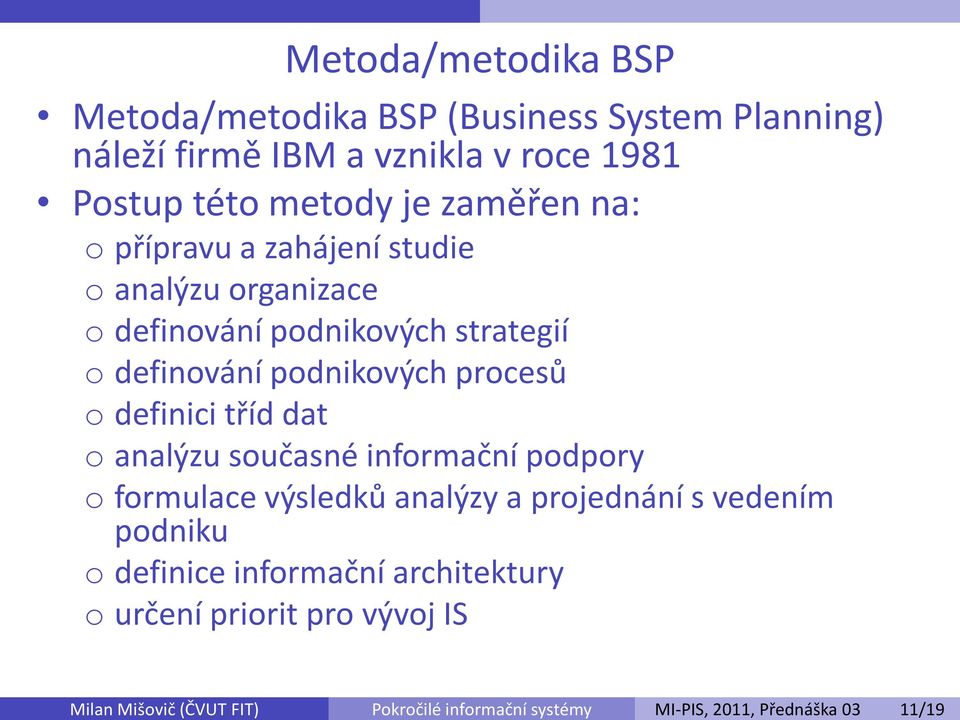 Metoda/metodika BSP

• Metoda/metodika BSP (Business System Planning) náleží firmě IBM a vznikla v roce 1981
• Postup této metody je zaměřen na:
o přípravu a zahájení studie
o analýzu organizace
o definování podnikových strategií
o definování podnikových procesů
o definici tříd dat
o analýzu současné informační podpory
o formulace výsledků analýzy a projednání s vedením podniku
o definice informační architektury
o určení priorit pro vývoj IS

Milan Mišovič (ČVUT FIT) Pokročilé informační systémy MI-PIS, 2011, Přednáška 03 11/19